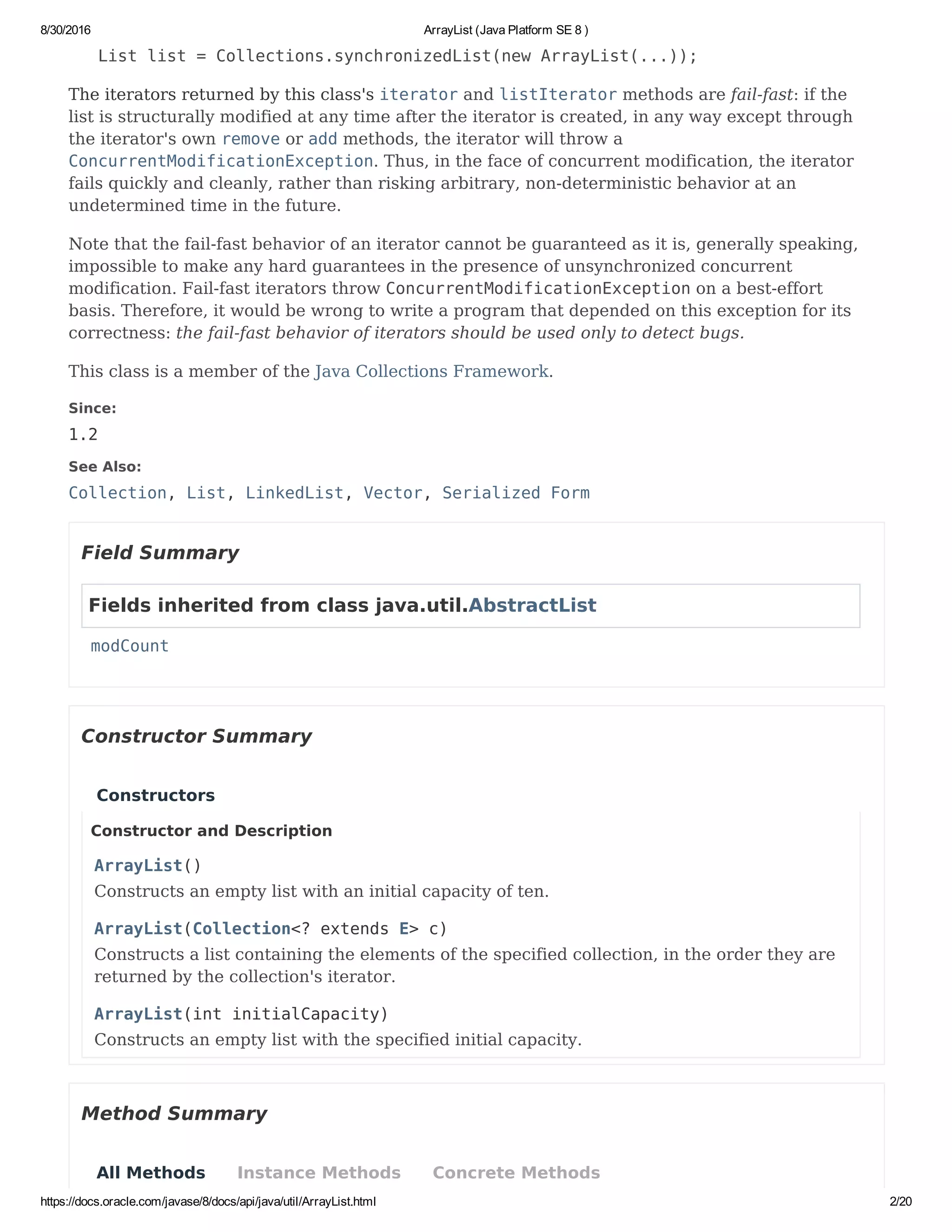 8/30/2016 ArrayList (Java Platform SE 8 )

List list = Collections.synchronizedList(new ArrayList(...));

The iterators returned by this class's iterator and listIterator methods are fail-fast: if the list is structurally modified at any time after the iterator is created, in any way except through the iterator's own remove or add methods, the iterator will throw a ConcurrentModificationException. Thus, in the face of concurrent modification, the iterator fails quickly and cleanly, rather than risking arbitrary, non-deterministic behavior at an undetermined time in the future.

Note that the fail-fast behavior of an iterator cannot be guaranteed as it is, generally speaking, impossible to make any hard guarantees in the presence of unsynchronized concurrent modification. Fail-fast iterators throw ConcurrentModificationException on a best-effort basis. Therefore, it would be wrong to write a program that depended on this exception for its correctness: the fail-fast behavior of iterators should be used only to detect bugs.

This class is a member of the Java Collections Framework.

Since:
1.2

See Also:
Collection, List, LinkedList, Vector, Serialized Form

Field Summary

Fields inherited from class java.util.AbstractList

modCount

Constructor Summary

Constructors

Constructor and Description

ArrayList()
Constructs an empty list with an initial capacity of ten.

ArrayList(Collection<? extends E> c)
Constructs a list containing the elements of the specified collection, in the order they are returned by the collection's iterator.

ArrayList(int initialCapacity)
Constructs an empty list with the specified initial capacity.

Method Summary

All Methods Instance Methods Concrete Methods

https://docs.oracle.com/javase/8/docs/api/java/util/ArrayList.html 2/20